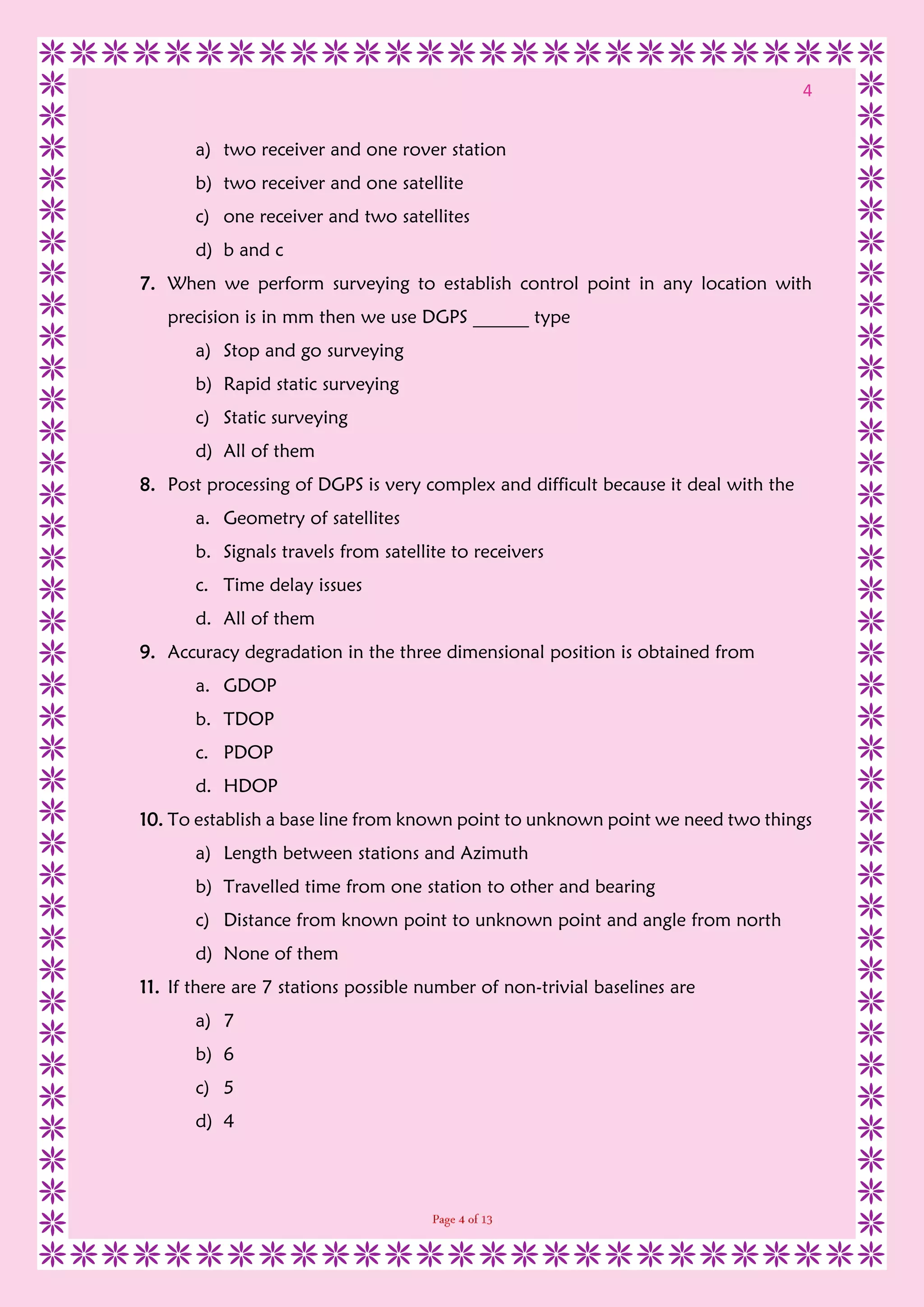 4

a) two receiver and one rover station
b) two receiver and one satellite
c) one receiver and two satellites
d) b and c

7. When we perform surveying to establish control point in any location with precision is in mm then we use DGPS ______ type
a) Stop and go surveying
b) Rapid static surveying
c) Static surveying
d) All of them

8. Post processing of DGPS is very complex and difficult because it deal with the
a. Geometry of satellites
b. Signals travels from satellite to receivers
c. Time delay issues
d. All of them

9. Accuracy degradation in the three dimensional position is obtained from
a. GDOP
b. TDOP
c. PDOP
d. HDOP

10. To establish a base line from known point to unknown point we need two things
a) Length between stations and Azimuth
b) Travelled time from one station to other and bearing
c) Distance from known point to unknown point and angle from north
d) None of them

11. If there are 7 stations possible number of non-trivial baselines are
a) 7
b) 6
c) 5
d) 4

Page 4 of 13